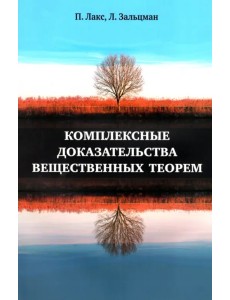 П. Лакс, Л. Зальцман

КОМПЛЕКСНЫЕ ДОКАЗАТЕЛЬСТВА ВЕЩЕСТВЕННЫХ ТЕОРЕМ